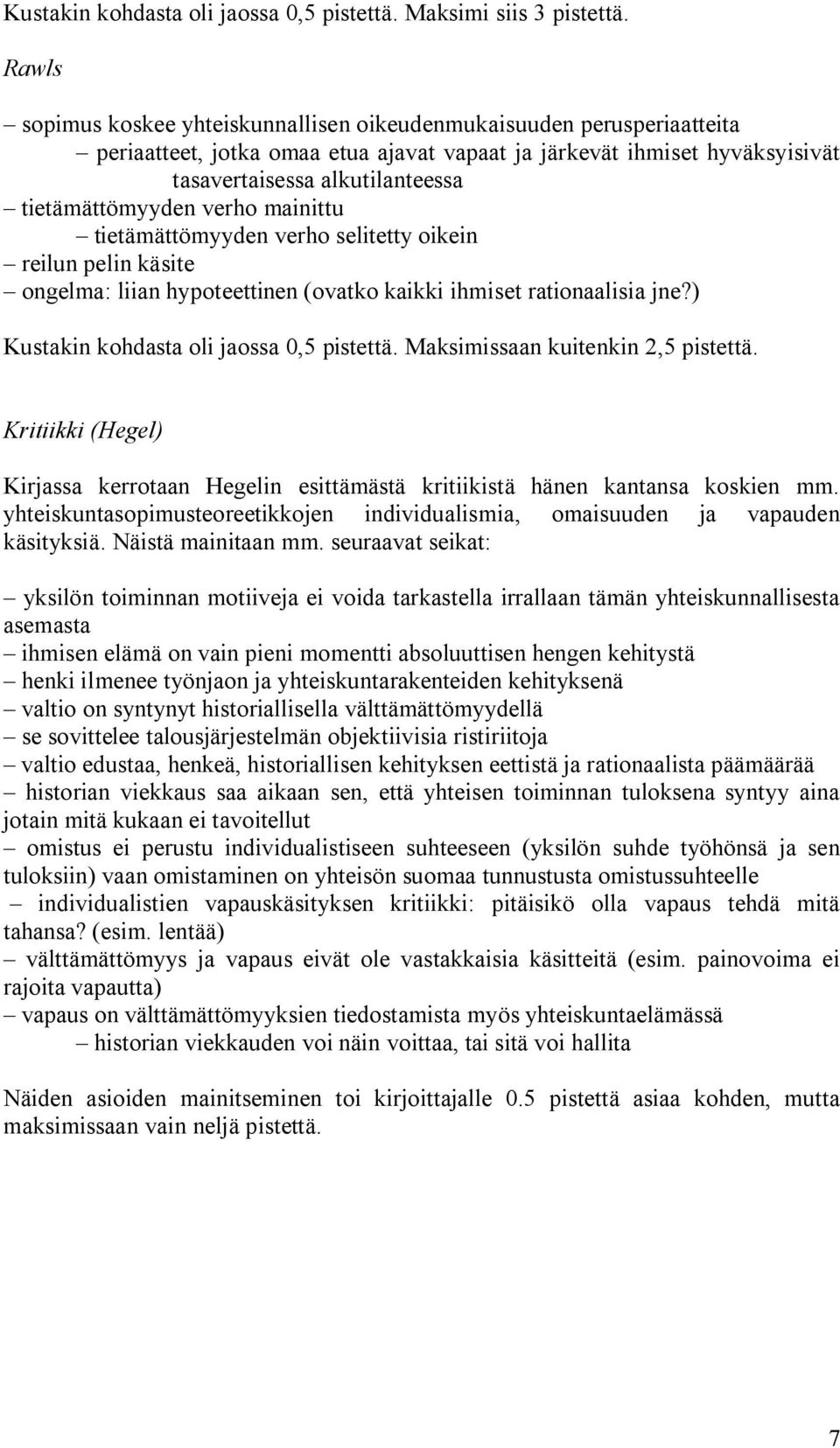 Kustakin kohdasta oli jaossa 0,5 pistettä. Maksimi siis 3 pistettä.

Rawls

– sopimus koskee yhteiskunnallisen oikeudenmukaisuuden perusperiaatteita
– periaatteet, jotka omaa etua ajavat vapaat ja järkevät ihmiset hyväksyisivät tasavertaisessa alkutilanteessa
– tietämättömyyden verho mainittu
– tietämättömyyden verho selitetty oikein
– reilun pelin käsite
– ongelma: liian hypoteettinen (ovatko kaikki ihmiset rationaalisia jne?)

Kustakin kohdasta oli jaossa 0,5 pistettä. Maksimissaan kuitenkin 2,5 pistettä.

Kritiikki (Hegel)

Kirjassa kerrotaan Hegelin esittämästä kritiikistä hänen kantansa koskien mm. yhteiskuntasopimusteoreetikkojen individualismia, omaisuuden ja vapauden käsityksiä. Näistä mainitaan mm. seuraavat seikat:

– yksilön toiminnan motiiveja ei voida tarkastella irrallaan tämän yhteiskunnallisesta asemasta
– ihmisen elämä on vain pieni momentti absoluuttisen hengen kehitystä
– henki ilmenee työnjaon ja yhteiskuntarakenteiden kehityksenä
– valtio on syntynyt historiallisella välttämättömyydellä
– se sovittelee talousjärjestelmän objektiivisia ristiriitoja
– valtio edustaa, henkeä, historiallisen kehityksen eettistä ja rationaalista päämäärää
– historian viekkaus saa aikaan sen, että yhteisen toiminnan tuloksena syntyy aina jotain mitä kukaan ei tavoitellut
– omistus ei perustu individualistiseen suhteeseen (yksilön suhde työhönsä ja sen tuloksiin) vaan omistaminen on yhteisön suomaa tunnustusta omistussuhteelle
– individualistien vapauskäsityksen kritiikki: pitäisikö olla vapaus tehdä mitä tahansa? (esim. lentää)
– välttämättömyys ja vapaus eivät ole vastakkaisia käsitteitä (esim. painovoima ei rajoita vapautta)
– vapaus on välttämättömyyksien tiedostamista myös yhteiskuntaelämässä
– historian viekkauden voi näin voittaa, tai sitä voi hallita

Näiden asioiden mainitseminen toi kirjoittajalle 0.5 pistettä asiaa kohden, mutta maksimissaan vain neljä pistettä.

7